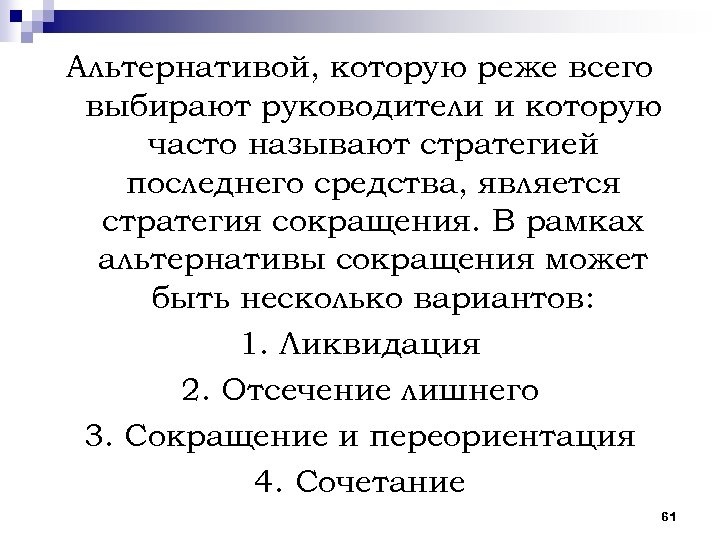 Альтернативой, которую реже всего выбирают руководители и которую часто называют стратегией последнего средства, является стратегия сокращения. В рамках альтернативы сокращения может быть несколько вариантов:

1. Ликвидация

2. Отсечение лишнего

3. Сокращение и переориентация

4. Сочетание

61